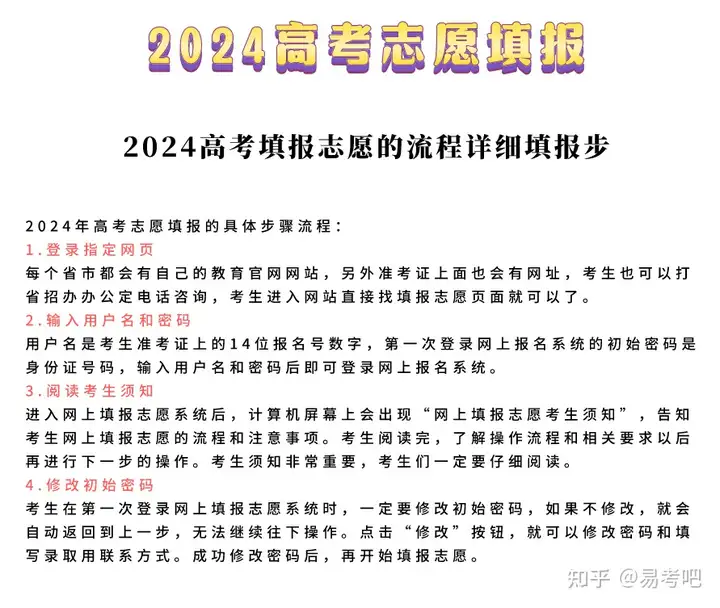 2024高考志愿填报

2024高考填报志愿的流程详细填报步

2024年高考志愿填报的具体步骤流程：
1.登录指定网页
每个省市都会有自己的教育官网网站，另外准考证上面也会有网址，考生也可以打省招办办公定电话咨询，考生进入网站直接找填报志愿页面就可以了。
2.输入用户名和密码
用户名是考生准考证上的14位报名号数字，第一次登录网上报名系统的初始密码是身份证号码，输入用户名和密码后即可登录网上报名系统。
3.阅读考生须知
进入网上填报志愿系统后，计算机屏幕上会出现“网上填报志愿考生须知”，告知考生网上填报志愿的流程和注意事项。考生阅读完，了解操作流程和相关要求以后再进行下一步的操作。考生须知非常重要，考生们一定要仔细阅读。
4.修改初始密码
考生在第一次登录网上填报志愿系统时，一定要修改初始密码，如果不修改，就会自动返回到上一步，无法继续往下操作。点击“修改”按钮，就可以修改密码和填写录取用联系方式。成功修改密码后，再开始填报志愿。

知乎 @易考吧